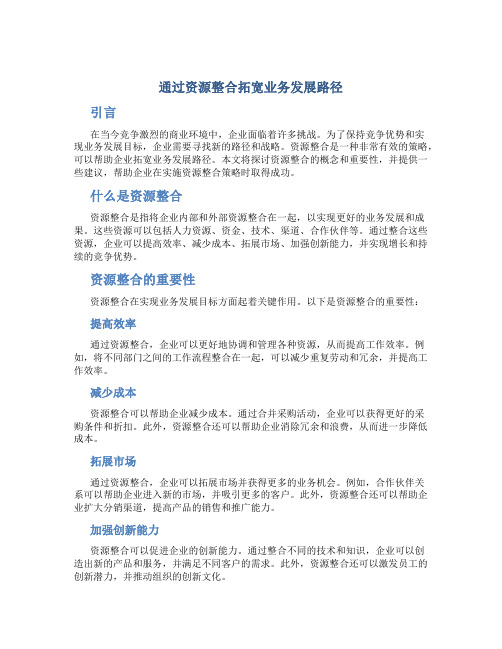 通过资源整合拓宽业务发展路径

引言

在当今竞争激烈的商业环境中，企业面临着许多挑战。为了保持竞争优势和实现业务发展目标，企业需要寻找新的路径和战略。资源整合是一种非常有效的策略，可以帮助企业拓宽业务发展路径。本文将探讨资源整合的概念和重要性，并提供一些建议，帮助企业在实施资源整合策略时取得成功。

什么是资源整合

资源整合是指将企业内部和外部资源整合在一起，以实现更好的业务发展和成果。这些资源可以包括人力资源、资金、技术、渠道、合作伙伴等。通过整合这些资源，企业可以提高效率、减少成本、拓展市场、加强创新能力，并实现增长和持续的竞争优势。

资源整合的重要性

资源整合在实现业务发展目标方面起着关键作用。以下是资源整合的重要性：

提高效率

通过资源整合，企业可以更好地协调和管理各种资源，从而提高工作效率。例如，将不同部门之间的工作流程整合在一起，可以减少重复劳动和冗余，并提高工作效率。

减少成本

资源整合可以帮助企业减少成本。通过合并采购活动，企业可以获得更好的采购条件和折扣。此外，资源整合还可以帮助企业消除冗余和浪费，从而进一步降低成本。

拓展市场

通过资源整合，企业可以拓展市场并获得更多的业务机会。例如，合作伙伴关系可以帮助企业进入新的市场，并吸引更多的客户。此外，资源整合还可以帮助企业扩大分销渠道，提高产品的销售和推广能力。

加强创新能力

资源整合可以促进企业的创新能力。通过整合不同的技术和知识，企业可以创造出新的产品和服务，并满足不同客户的需求。此外，资源整合还可以激发员工的创新潜力，并推动组织的创新文化。